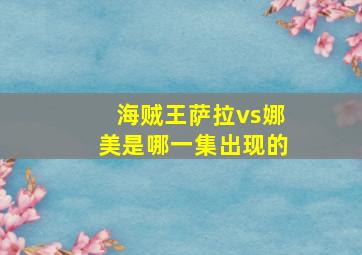 海贼王萨拉vs娜美是哪一集出现的